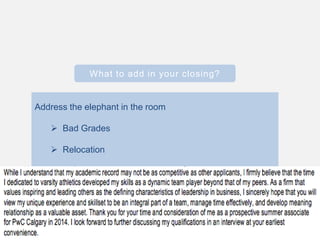 What to add in your closing?

Address the elephant in the room

➢ Bad Grades

➢ Relocation

While I understand that my academic record may not be as competitive as other applicants, I firmly believe that the time I dedicated to varsity athletics developed my skills as a dynamic team player beyond that of my peers. As a firm that values inspiring and leading others as the defining characteristics of leadership in business, I sincerely hope that you will view my unique experience and skillset to be an integral part of a team, manage time effectively, and develop meaning relationship as a valuable asset. Thank you for your time and consideration of me as a prospective summer associate for PwC Calgary in 2014. I look forward to further discussing my qualifications in an interview at your earliest convenience.